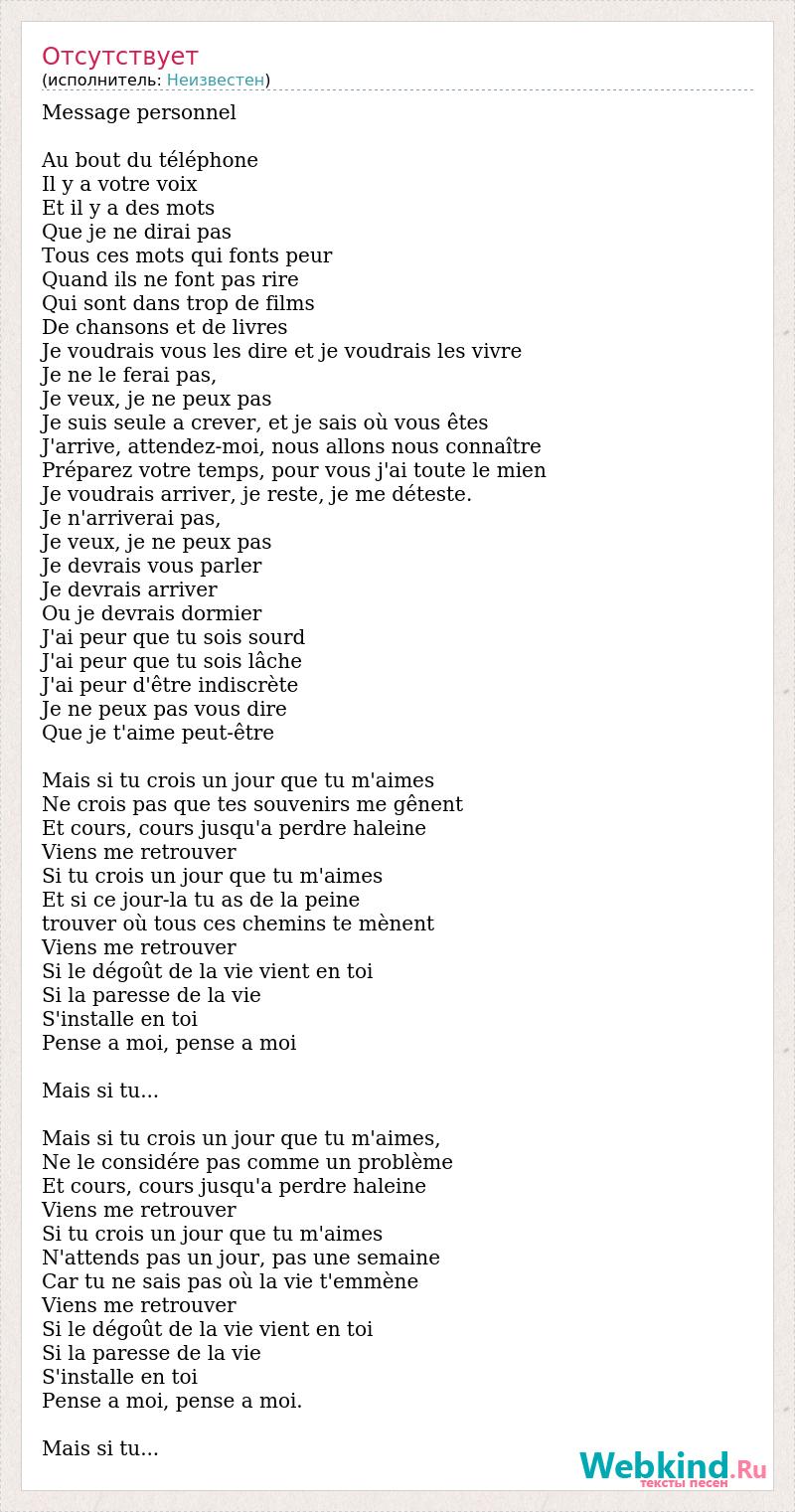 Отсутствует
(исполнитель: Неизвестен)

Message personnel

Au bout du téléphone
Il y a votre voix
Et il y a des mots
Que je ne dirai pas
Tous ces mots qui fonts peur
Quand ils ne font pas rire
Qui sont dans trop de films
De chansons et de livres
Je voudrais vous les dire et je voudrais les vivre
Je ne le ferai pas,
Je veux, je ne peux pas
Je suis seule a crever, et je sais où vous êtes
J'arrive, attendez-moi, nous allons nous connaître
Préparez votre temps, pour vous j'ai toute le mien
Je voudrais arriver, je reste, je me déteste.
Je n'arriverai pas,
Je veux, je ne peux pas
Je devrais vous parler
Je devrais arriver
Ou je devrais dormier
J'ai peur que tu sois sourd
J'ai peur que tu sois lâche
J'ai peur d'être indiscrète
Je ne peux pas vous dire
Que je t'aime peut-être

Mais si tu crois un jour que tu m'aimes
Ne crois pas que tes souvenirs me gênent
Et cours, cours jusqu'a perdre haleine
Viens me retrouver
Si tu crois un jour que tu m'aimes
Et si ce jour-la tu as de la peine
trouver où tous ces chemins te mènent
Viens me retrouver
Si le dégoût de la vie vient en toi
Si la paresse de la vie
S'installe en toi
Pense a moi, pense a moi

Mais si tu...

Mais si tu crois un jour que tu m'aimes,
Ne le considére pas comme un problème
Et cours, cours jusqu'a perdre haleine
Viens me retrouver
Si tu crois un jour que tu m'aimes
N'attends pas un jour, pas une semaine
Car tu ne sais pas où la vie t'emmène
Viens me retrouver
Si le dégoût de la vie vient en toi
Si la paresse de la vie
S'installe en toi
Pense a moi, pense a moi.

Mais si tu...

Webkind.Ru
тексты песен